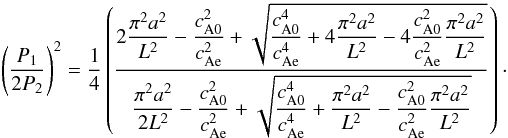 $$\left(\frac{P_1}{2P_2}\right)^2 = \frac{1}{4}\left(\frac{2\frac{\pi^2 a^2}{L^2} - \frac{c_{\mathrm{A0}}^2}{c_{\mathrm{Ae}}^2} + \sqrt{\frac{c_{\mathrm{A0}}^4}{c_{\mathrm{Ae}}^4} + 4\frac{\pi^2 a^2}{L^2} - 4\frac{c_{\mathrm{A0}}^2}{c_{\mathrm{Ae}}^2}\frac{\pi^2 a^2}{L^2}}}{\frac{\pi^2 a^2}{2L^2} - \frac{c_{\mathrm{A0}}^2}{c_{\mathrm{Ae}}^2} + \sqrt{\frac{c_{\mathrm{A0}}^4}{c_{\mathrm{Ae}}^4} + \frac{\pi^2 a^2}{L^2} - \frac{c_{\mathrm{A0}}^2}{c_{\mathrm{Ae}}^2}\frac{\pi^2 a^2}{L^2}}}\right).$$